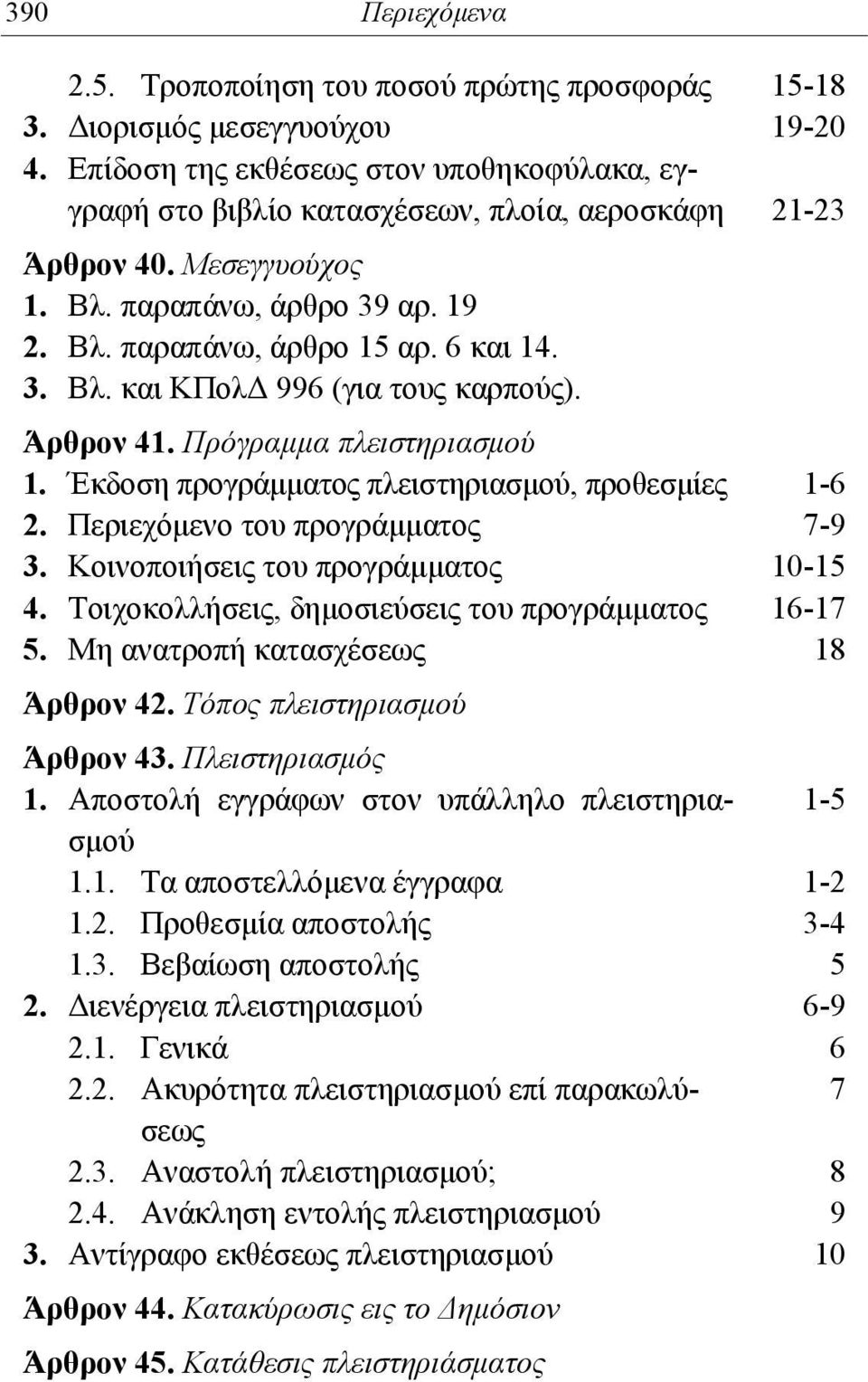 390 Περιεχόμενα

2.5. Τροποποίηση του ποσού πρώτης προσφοράς 15-18
3. Διορισμός μεσεγγυούχου 19-20
4. Επίδοση της εκθέσεως στον υποθηκοφύλακα, εγγραφή στο βιβλίο κατασχέσεων, πλοία, αεροσκάφη 21-23

Άρθρον 40. Μεσεγγυούχος
1. Βλ. παραπάνω, άρθρο 39 αρ. 19
2. Βλ. παραπάνω, άρθρο 15 αρ. 6 και 14.
3. Βλ. και ΚΠολΔ 996 (για τους καρπούς).

Άρθρον 41. Πρόγραμμα πλειστηριασμού
1. Έκδοση προγράμματος πλειστηριασμού, προθεσμίες 1-6
2. Περιεχόμενο του προγράμματος 7-9
3. Κοινοποιήσεις του προγράμματος 10-15
4. Τοιχοκολλήσεις, δημοσιεύσεις του προγράμματος 16-17
5. Μη ανατροπή κατασχέσεως 18

Άρθρον 42. Τόπος πλειστηριασμού

Άρθρον 43. Πλειστηριασμός
1. Αποστολή εγγράφων στον υπάλληλο πλειστηριασμού 1-5
1.1. Τα αποστελλόμενα έγγραφα 1-2
1.2. Προθεσμία αποστολής 3-4
1.3. Βεβαίωση αποστολής 5
2. Διενέργεια πλειστηριασμού 6-9
2.1. Γενικά 6
2.2. Ακυρότητα πλειστηριασμού επί παρακωλύσεως 7
2.3. Αναστολή πλειστηριασμού; 8
2.4. Ανάκληση εντολής πλειστηριασμού 9
3. Αντίγραφο εκθέσεως πλειστηριασμού 10

Άρθρον 44. Κατακύρωσις εις το Δημόσιον

Άρθρον 45. Κατάθεσις πλειστηριάσματος